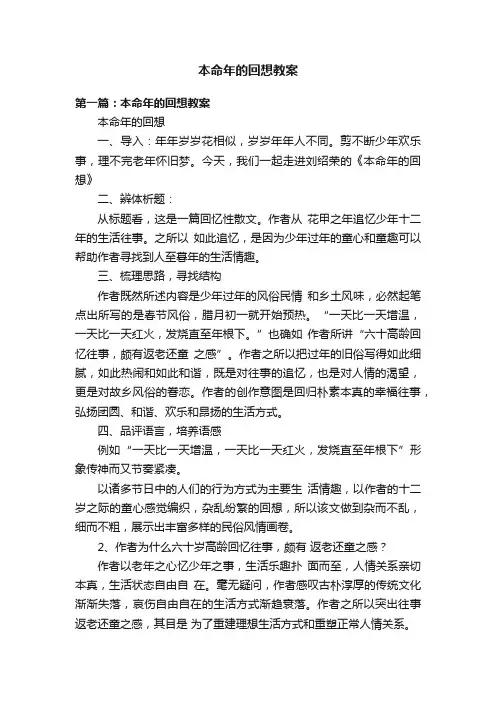 本命年的回想教案

第一篇：本命年的回想教案

本命年的回想

一、导入：年年岁岁花相似，岁岁年年人不同。剪不断少年欢乐事，理不完老年怀旧梦。今天，我们一起走进刘绍棠的《本命年的回想》

二、辨体析题：

从标题看，这是一篇回忆性散文。作者从 花甲之年追忆少年十二年的生活往事。之所以 如此追忆，是因为少年过年的童心和童趣可以帮助作者寻找到人至暮年的生活情趣。

三、梳理思路，寻找结构

作者既然所述内容是少年过年的风俗民情 和乡土风味，必然起笔点出所写的是春节风俗，腊月初一就开始预热。“一天比一天增温，一天比一天红火，发烧直至年根下。”也确如 作者所讲“六十高龄回忆往事，颇有返老还童 之感”。作者之所以把过年的旧俗写得如此细腻，如此热闹和如此和谐，既是对往事的追忆，也是对人情的渴望，更是对故乡风俗的眷恋。作者的创作意图是回归朴素本真的幸福往事，弘扬团圆、和谐、欢乐和昂扬的生活方式。

四、品评语言，培养语感

例如“一天比一天增温，一天比一天红火，发烧直至年根下”形象传神而又节奏紧凑。

以诸多节日中的人们的行为方式为主要生 活情趣，以作者的十二岁之际的童心感觉编织，杂乱纷繁的回想，所以该文做到杂而不乱，细而不粗，展示出丰富多样的民俗风情画卷。

2、作者为什么六十岁高龄回忆往事，颇有 返老还童之感？

作者以老年之心忆少年之事，生活乐趣扑 面而至，人情关系亲切本真，生活状态自由自 在。毫无疑问，作者感叹古朴淳厚的传统文化渐渐失落，哀伤自由自在的生活方式渐趋衰落。作者之所以突出往事返老还童之感，其目是 为了重建理想生活方式和重塑正常人情关系。